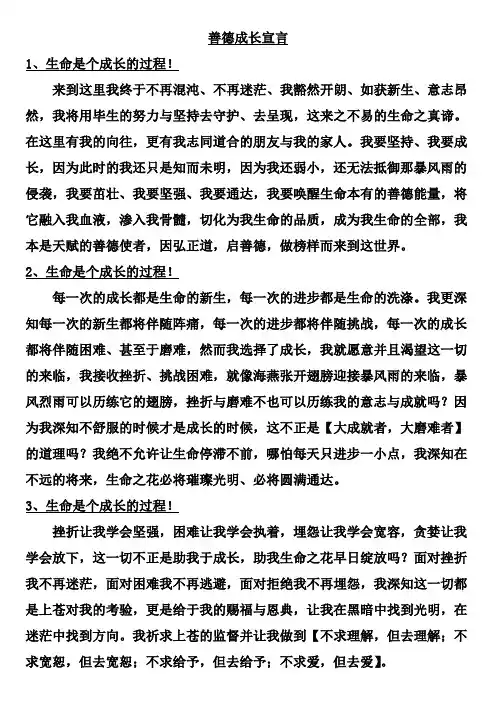 善德成长宣言

1、生命是个成长的过程！

来到这里我终于不再混沌、不再迷茫、我豁然开朗、如获新生、意志昂然，我将用毕生的努力与坚持去守护、去呈现，这来之不易的生命之真谛。在这里有我的向往，更有我志同道合的朋友与我的家人。我要坚持、我要成长，因为此时的我还只是知而未明，因为我还弱小，还无法抵御那暴风雨的侵袭，我要茁壮、我要坚强、我要通达，我要唤醒生命本有的善德能量，将它融入我血液，渗入我骨髓，切化为我生命的品质，成为我生命的全部，我本是天赋的善德使者，因弘正道，启善德，做榜样而来到这世界。

2、生命是个成长的过程！

每一次的成长都是生命的新生，每一次的进步都是生命的洗涤。我更深知每一次的新生都将伴随阵痛，每一次的进步都将伴随挑战，每一次的成长都将伴随困难、甚至于磨难，然而我选择了成长，我就愿意并且渴望这一切的来临，我接收挫折、挑战困难，就像海燕张开翅膀迎接暴风雨的来临，暴风烈雨可以历练它的翅膀，挫折与磨难不也可以历练我的意志与成就吗？因为我深知不舒服的时候才是成长的时候，这不正是【大成就者，大磨难者】的道理吗？我绝不允许让生命停滞不前，哪怕每天只进步一小点，我深知在不远的将来，生命之花必将璀璨光明、必将圆满通达。

3、生命是个成长的过程！

挫折让我学会坚强，困难让我学会执着，埋怨让我学会宽容，贪婪让我学会放下，这一切不正是助我于成长，助我生命之花早日绽放吗？面对挫折我不再迷茫，面对困难我不再逃避，面对拒绝我不再埋怨，我深知这一切都是上苍对我的考验，更是给于我的赐福与恩典，让我在黑暗中找到光明，在迷茫中找到方向。我祈求上苍的监督并让我做到【不求理解，但去理解；不求宽恕，但去宽恕；不求给予，但去给予；不求爱，但去爱】。